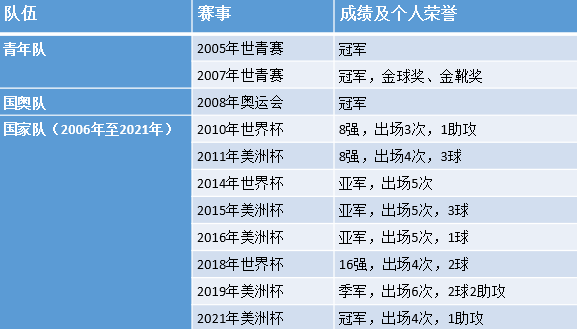 | 队伍 | 赛事 | 成绩及个人荣誉 |
|---|---|---|
| 青年队 | 2005年世青赛 | 冠军 |
| | 2007年世青赛 | 冠军，金球奖、金靴奖 |
| 国奥队 | 2008年奥运会 | 冠军 |
| 国家队（2006年至2021年） | 2010年世界杯 | 8强，出场3次，1助攻 |
| | 2011年美洲杯 | 8强，出场4次，3球 |
| | 2014年世界杯 | 亚军，出场5次 |
| | 2015年美洲杯 | 亚军，出场5次，3球 |
| | 2016年美洲杯 | 亚军，出场5次，1球 |
| | 2018年世界杯 | 16强，出场4次，2球 |
| | 2019年美洲杯 | 季军，出场6次，2球2助攻 |
| | 2021年美洲杯 | 冠军，出场4次，1助攻 |